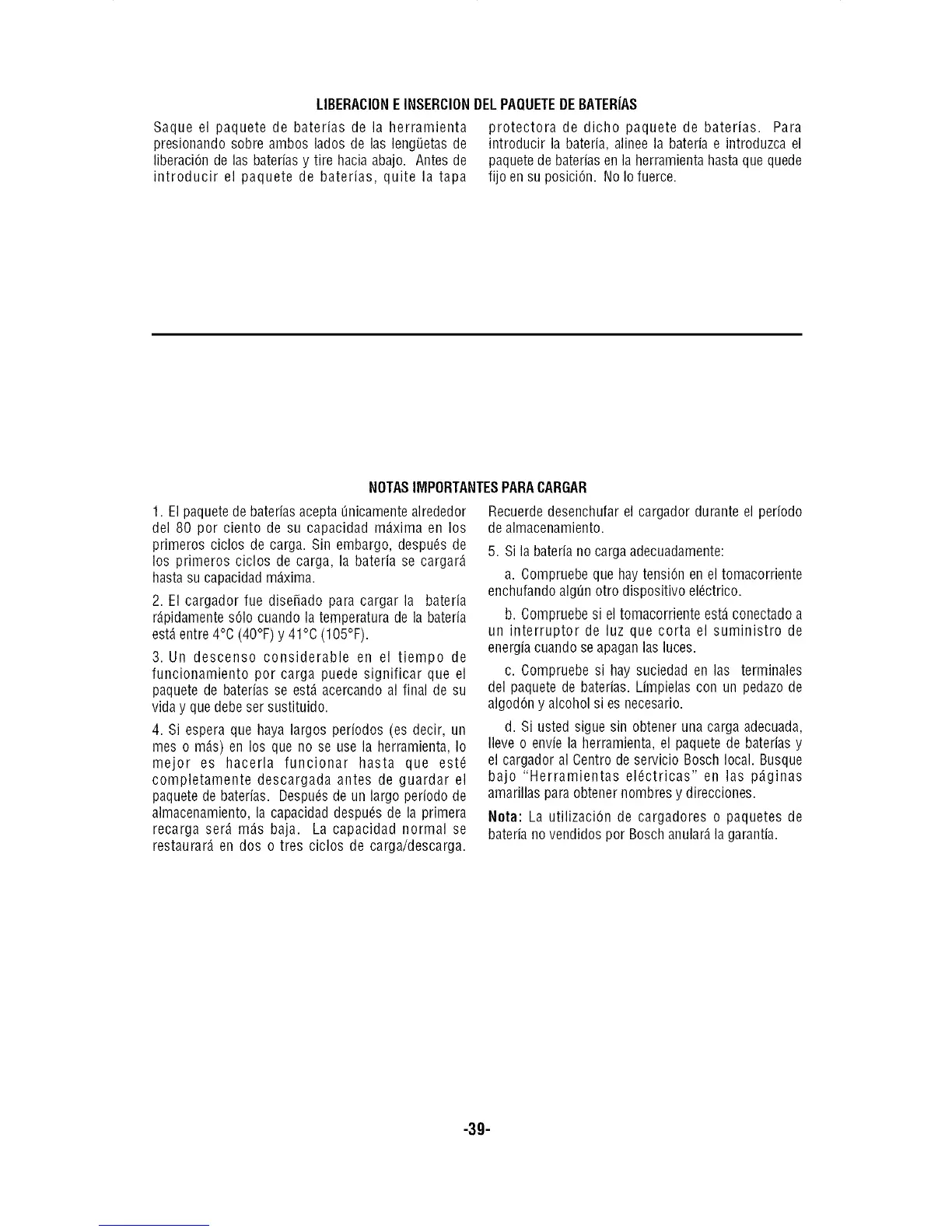 LIBERACION E INSERCION DEL PAQUETE DE BATERÍAS

Saque el paquete de baterías de la herramienta presionando sobre ambos lados de las lengüetas de liberación de las baterías y tire hacia abajo. Antes de introducir el paquete de baterías, quite la tapa protectora de dicho paquete de baterías. Para introducir la batería, alinee la batería e introduzca el paquete de baterías en la herramienta hasta que quede fijo en su posición. No lo fuerce.

NOTAS IMPORTANTES PARA CARGAR

1. El paquete de baterías acepta únicamente alrededor del 80 por ciento de su capacidad máxima en los primeros ciclos de carga. Sin embargo, después de los primeros ciclos de carga, la batería se cargará hasta su capacidad máxima.

2. El cargador fue diseñado para cargar la batería rápidamente sólo cuando la temperatura de la batería está entre 4°C (40°F) y 41°C (105°F).

3. Un descenso considerable en el tiempo de funcionamiento por carga puede significar que el paquete de baterías se está acercando al final de su vida y que debe ser sustituido.

4. Si espera que haya largos períodos (es decir, un mes o más) en los que no se use la herramienta, lo mejor es hacerla funcionar hasta que esté completamente descargada antes de guardar el paquete de baterías. Después de un largo período de almacenamiento, la capacidad después de la primera recarga será más baja. La capacidad normal se restaurará en dos o tres ciclos de carga/descarga. Recuerde desenchufar el cargador durante el período de almacenamiento.

5. Si la batería no carga adecuadamente:

a. Compruebe que hay tensión en el tomacorriente enchufando algún otro dispositivo eléctrico.

b. Compruebe si el tomacorriente está conectado a un interruptor de luz que corta el suministro de energía cuando se apagan las luces.

c. Compruebe si hay suciedad en las terminales del paquete de baterías. Límpielas con un pedazo de algodón y alcohol si es necesario.

d. Si usted sigue sin obtener una carga adecuada, lleve o envíe la herramienta, el paquete de baterías y el cargador al Centro de servicio Bosch local. Busque bajo "Herramientas eléctricas" en las páginas amarillas para obtener nombres y direcciones.

Nota: La utilización de cargadores o paquetes de batería no vendidos por Bosch anulará la garantía.

-39-